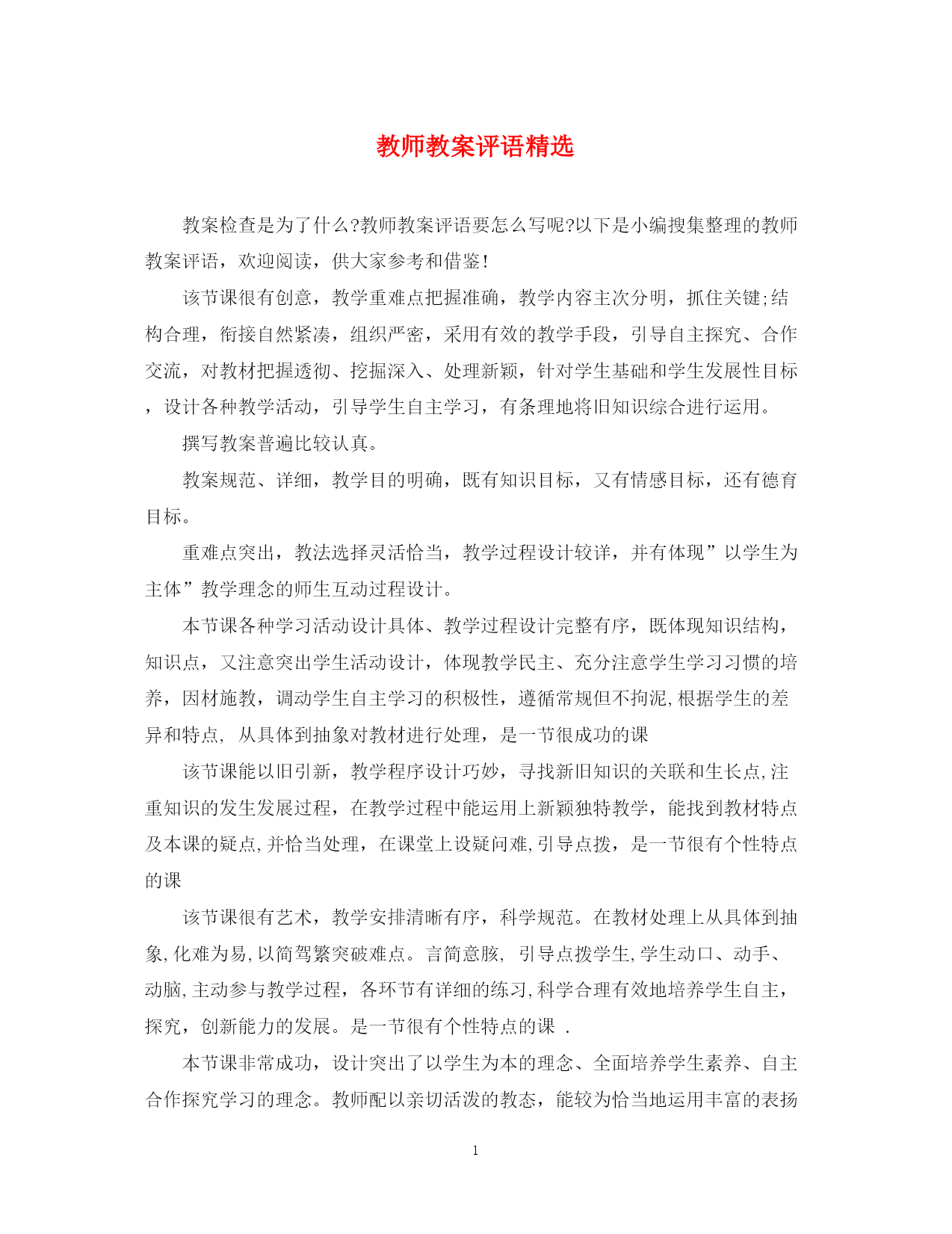 教师教案评语精选

教案检查是为了什么?教师教案评语要怎么写呢?以下是小编搜集整理的教师教案评语，欢迎阅读，供大家参考和借鉴!

该节课很有创意，教学重难点把握准确，教学内容主次分明，抓住关键;结构合理，衔接自然紧凑，组织严密，采用有效的教学手段，引导自主探究、合作交流，对教材把握透彻、挖掘深入、处理新颖，针对学生基础和学生发展性目标，设计各种教学活动，引导学生自主学习，有条理地将旧知识综合进行运用。

撰写教案普遍比较认真。

教案规范、详细，教学目的明确，既有知识目标，又有情感目标，还有德育目标。

重难点突出，教法选择灵活恰当，教学过程设计较详，并有体现”以学生为主体”教学理念的师生互动过程设计。

本节课各种学习活动设计具体、教学过程设计完整有序，既体现知识结构，知识点，又注意突出学生活动设计，体现教学民主、充分注意学生学习习惯的培养，因材施教，调动学生自主学习的积极性，遵循常规但不拘泥,根据学生的差异和特点, 从具体到抽象对教材进行处理，是一节很成功的课

该节课能以旧引新，教学程序设计巧妙，寻找新旧知识的关联和生长点,注重知识的发生发展过程，在教学过程中能运用上新颖独特教学，能找到教材特点及本课的疑点,并恰当处理，在课堂上设疑问难,引导点拨，是一节很有个性特点的课

该节课很有艺术，教学安排清晰有序，科学规范。在教材处理上从具体到抽象,化难为易,以简驾繁突破难点。言简意赅, 引导点拨学生,学生动口、动手、动脑,主动参与教学过程，各环节有详细的练习,科学合理有效地培养学生自主，探究，创新能力的发展。是一节很有个性特点的课 .

本节课非常成功，设计突出了以学生为本的理念、全面培养学生素养、自主合作探究学习的理念。教师配以亲切活泼的教态，能较为恰当地运用丰富的表扬

1